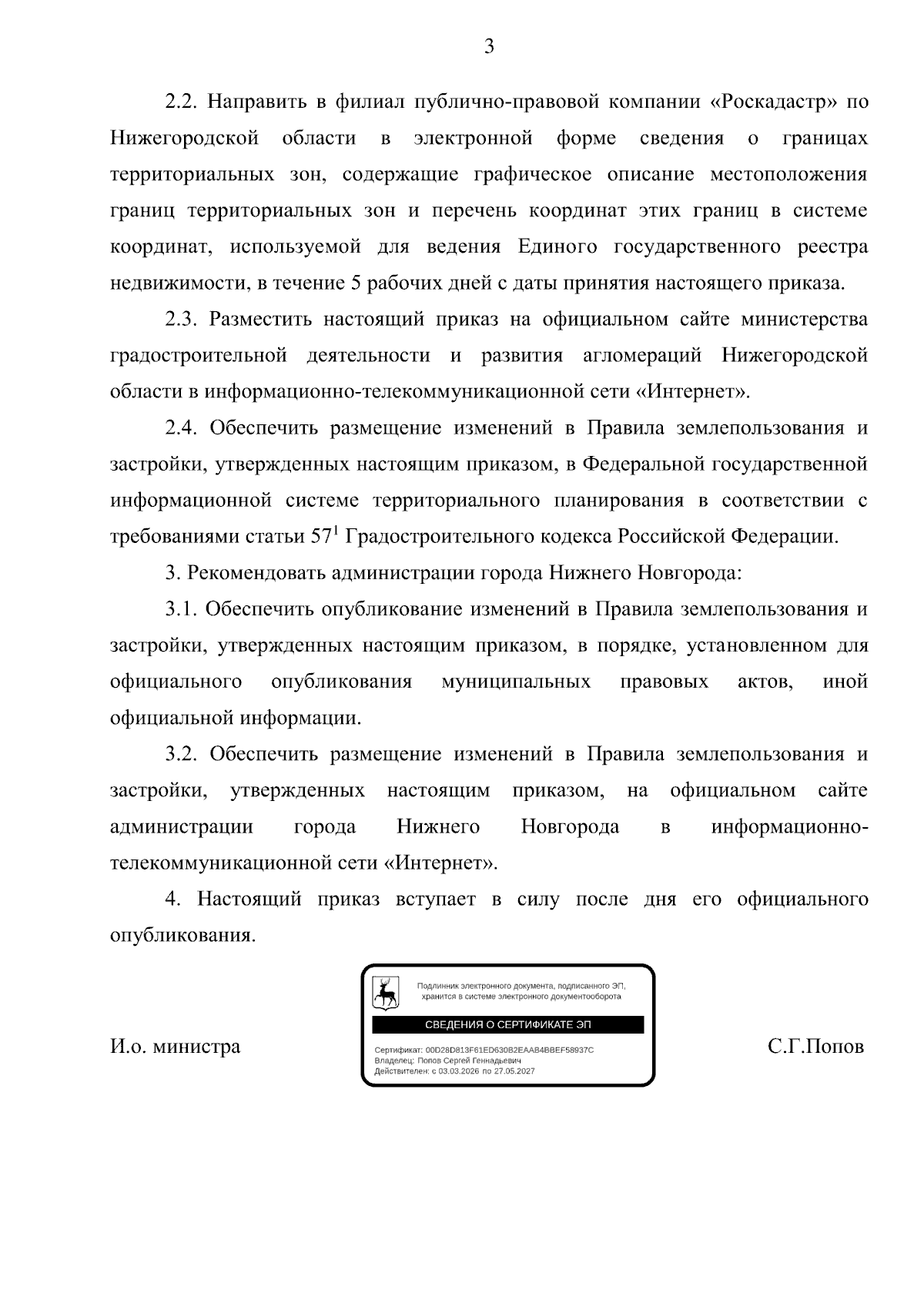 3

2.2. Направить в филиал публично-правовой компании «Роскадастр» по Нижегородской области в электронной форме сведения о границах территориальных зон, содержащие графическое описание местоположения границ территориальных зон и перечень координат этих границ в системе координат, используемой для ведения Единого государственного реестра недвижимости, в течение 5 рабочих дней с даты принятия настоящего приказа.

2.3. Разместить настоящий приказ на официальном сайте министерства градостроительной деятельности и развития агломераций Нижегородской области в информационно-телекоммуникационной сети «Интернет».

2.4. Обеспечить размещение изменений в Правила землепользования и застройки, утвержденных настоящим приказом, в Федеральной государственной информационной системе территориального планирования в соответствии с требованиями статьи 57$^{1}$ Градостроительного кодекса Российской Федерации.

3. Рекомендовать администрации города Нижнего Новгорода:

3.1. Обеспечить опубликование изменений в Правила землепользования и застройки, утвержденных настоящим приказом, в порядке, установленном для официального опубликования муниципальных правовых актов, иной официальной информации.

3.2. Обеспечить размещение изменений в Правила землепользования и застройки, утвержденных настоящим приказом, на официальном сайте администрации города Нижнего Новгорода в информационно-телекоммуникационной сети «Интернет».

4. Настоящий приказ вступает в силу после дня его официального опубликования.

И.о. министра

Подлинник электронного документа, подписанного ЭП, хранится в системе электронного документооборота

СВЕДЕНИЯ О СЕРТИФИКАТЕ ЭП

Сертификат: 00D28D813F61ED630B2EAAB4BBEF58937C
Владелец: Попов Сергей Геннадьевич
Действителен: с 03.03.2026 по 27.05.2027

С.Г.Попов